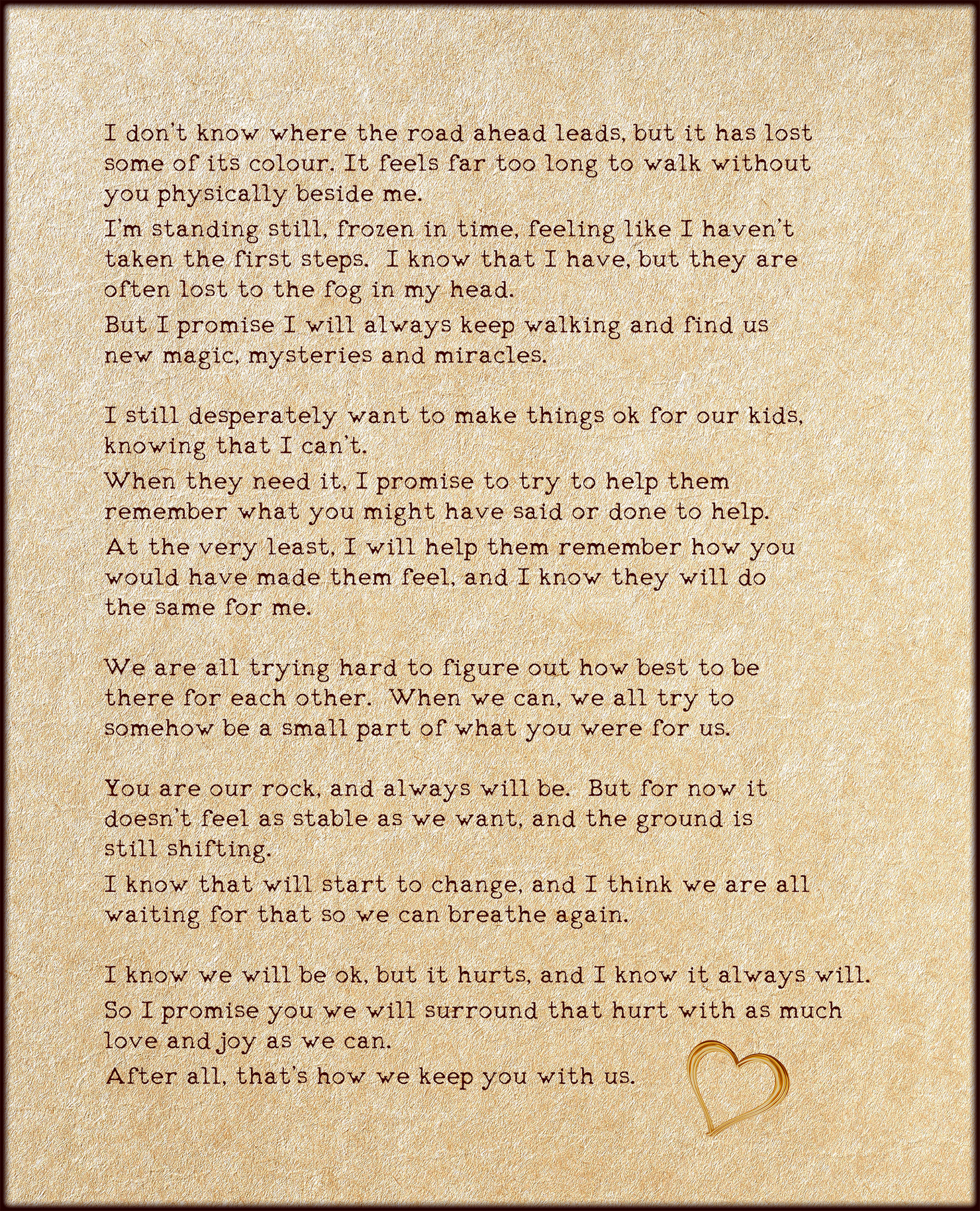 I don't know where the road ahead leads, but it has lost some of its colour. It feels far too long to walk without you physically beside me.

I'm standing still, frozen in time, feeling like I haven't taken the first steps. I know that I have, but they are often lost to the fog in my head.

But I promise I will always keep walking and find us new magic, mysteries and miracles.

I still desperately want to make things ok for our kids, knowing that I can't.

When they need it, I promise to try to help them remember what you might have said or done to help.

At the very least, I will help them remember how you would have made them feel, and I know they will do the same for me.

We are all trying hard to figure out how best to be there for each other. When we can, we all try to somehow be a small part of what you were for us.

You are our rock, and always will be. But for now it doesn't feel as stable as we want, and the ground is still shifting.

I know that will start to change, and I think we are all waiting for that so we can breathe again.

I know we will be ok, but it hurts, and I know it always will.

So I promise you we will surround that hurt with as much love and joy as we can.

After all, that's how we keep you with us.